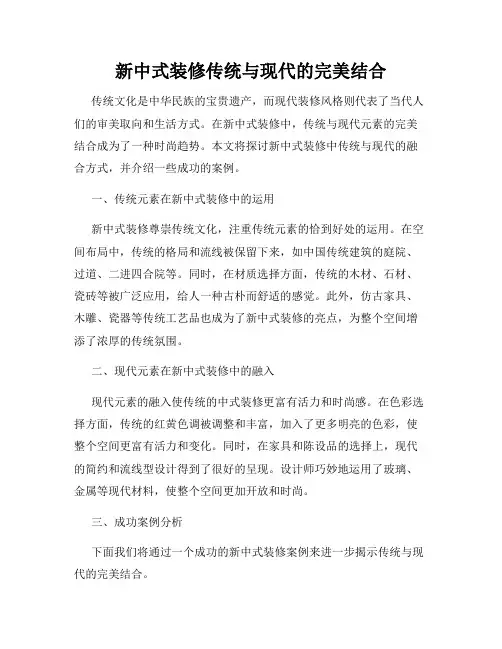 新中式装修传统与现代的完美结合

传统文化是中华民族的宝贵遗产，而现代装修风格则代表了当代人们的审美取向和生活方式。在新中式装修中，传统与现代元素的完美结合成为了一种时尚趋势。本文将探讨新中式装修中传统与现代的融合方式，并介绍一些成功的案例。

一、传统元素在新中式装修中的运用

新中式装修尊崇传统文化，注重传统元素的恰到好处的运用。在空间布局中，传统的格局和流线被保留下来，如中国传统建筑的庭院、过道、二进四合院等。同时，在材质选择方面，传统的木材、石材、瓷砖等被广泛应用，给人一种古朴而舒适的感觉。此外，仿古家具、木雕、瓷器等传统工艺品也成为了新中式装修的亮点，为整个空间增添了浓厚的传统氛围。

二、现代元素在新中式装修中的融入

现代元素的融入使传统的中式装修更富有活力和时尚感。在色彩选择方面，传统的红黄色调被调整和丰富，加入了更多明亮的色彩，使整个空间更富有活力和变化。同时，在家具和陈设品的选择上，现代的简约和流线型设计得到了很好的呈现。设计师巧妙地运用了玻璃、金属等现代材料，使整个空间更加开放和时尚。

三、成功案例分析

下面我们将通过一个成功的新中式装修案例来进一步揭示传统与现代的完美结合。